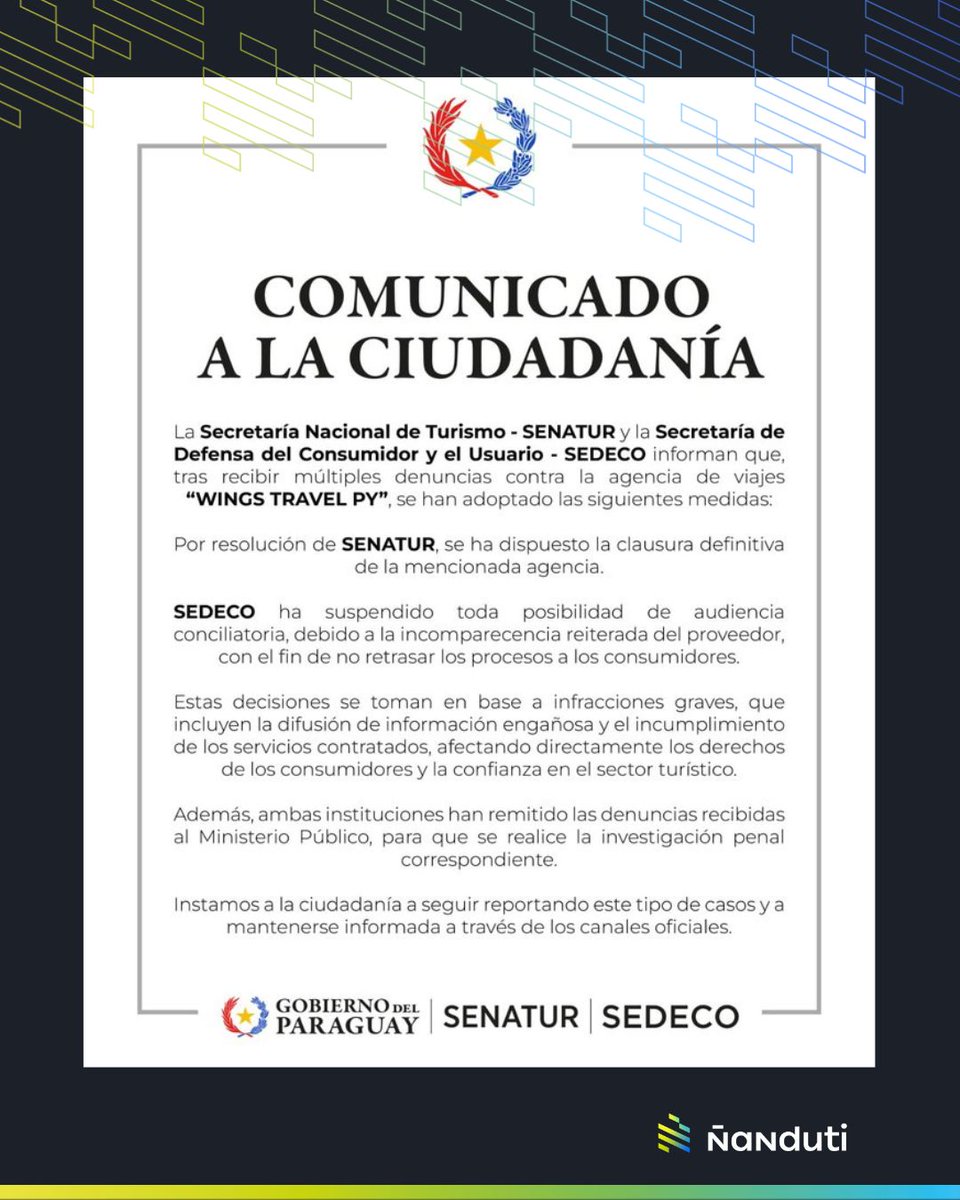 COMUNICADO A LA CIUDADANÍA

La Secretaría Nacional de Turismo - SENATUR y la Secretaría de Defensa del Consumidor y el Usuario - SEDECO informan que, tras recibir múltiples denuncias contra la agencia de viajes "WINGS TRAVEL PY", se han adoptado las siguientes medidas:

Por resolución de SENATUR, se ha dispuesto la clausura definitiva de la mencionada agencia.

SEDECO ha suspendido toda posibilidad de audiencia conciliatoria, debido a la incomparecencia reiterada del proveedor, con el fin de no retrasar los procesos a los consumidores.

Estas decisiones se toman en base a infracciones graves, que incluyen la difusión de información engañosa y el incumplimiento de los servicios contratados, afectando directamente los derechos de los consumidores y la confianza en el sector turístico.

Además, ambas instituciones han remitido las denuncias recibidas al Ministerio Público, para que se realice la investigación penal correspondiente.

Instamos a la ciudadanía a seguir reportando este tipo de casos y a mantenerse informada a través de los canales oficiales.

GOBIERNO DEL PARAGUAY | SENATUR | SEDECO

Ñanduti